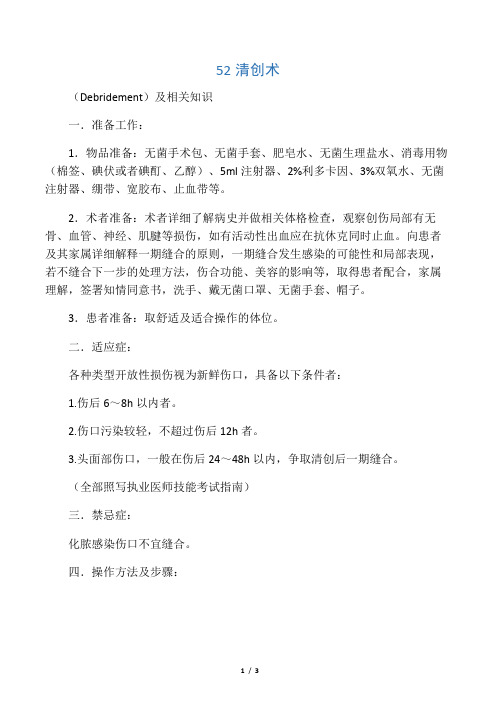 52 清创术

（Debridement）及相关知识

一．准备工作：

1．物品准备：无菌手术包、无菌手套、肥皂水、无菌生理盐水、消毒用物（棉签、碘伏或者碘酊、乙醇）、5ml 注射器、2%利多卡因、3%双氧水、无菌注射器、绷带、宽胶布、止血带等。

2．术者准备：术者详细了解病史并做相关体格检查，观察创伤局部有无骨、血管、神经、肌腱等损伤，如有活动性出血应在抗休克同时止血。向患者及其家属详细解释一期缝合的原则，一期缝合发生感染的可能性和局部表现，若不缝合下一步的处理方法，伤合功能、美容的影响等，取得患者配合，家属理解，签署知情同意书，洗手、戴无菌口罩、无菌手套、帽子。

3．患者准备：取舒适及适合操作的体位。

二．适应症：

各种类型开放性损伤视为新鲜伤口，具备以下条件者：

1.伤后 6～8h 以内者。

2.伤口污染较轻，不超过伤后 12h 者。

3.头面部伤口，一般在伤后 24～48h 以内，争取清创后一期缝合。

（全部照写执业医师技能考试指南）

三．禁忌症：

化脓感染伤口不宜缝合。

四．操作方法及步骤：

1 / 3